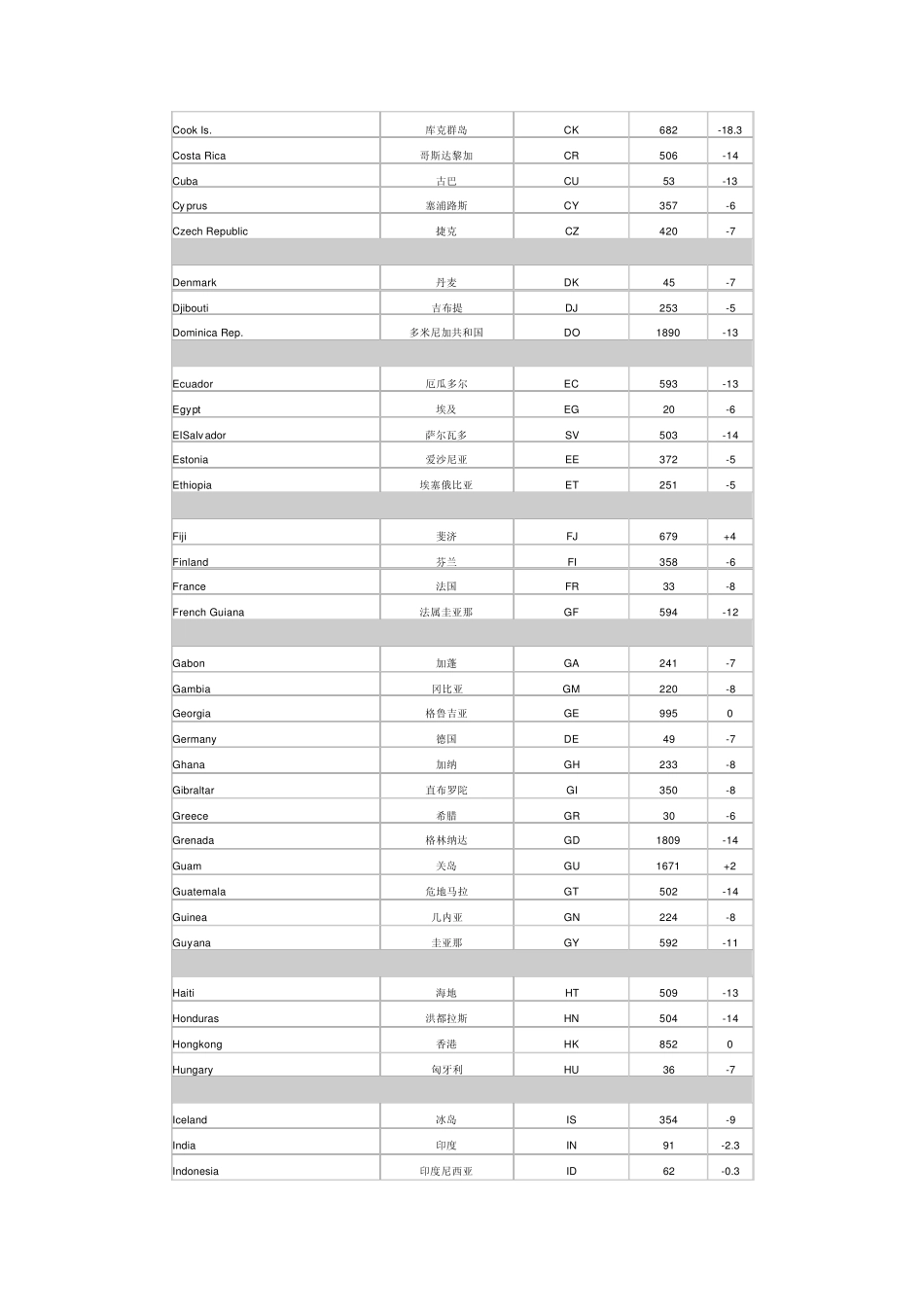 | | | | | |
|---|---|---|---|---|
| Cook Is. | 库克群岛 | CK | 682 | -18.3 |
| Costa Rica | 哥斯达黎加 | CR | 506 | -14 |
| Cuba | 古巴 | CU | 53 | -13 |
| Cyprus | 塞浦路斯 | CY | 357 | -6 |
| Czech Republic | 捷克 | CZ | 420 | -7 |
| | | | | |
| Denmark | 丹麦 | DK | 45 | -7 |
| Djibouti | 吉布提 | DJ | 253 | -5 |
| Dominica Rep. | 多米尼加共和国 | DO | 1890 | -13 |
| | | | | |
| Ecuador | 厄瓜多尔 | EC | 593 | -13 |
| Egypt | 埃及 | EG | 20 | -6 |
| ElSalvador | 萨尔瓦多 | SV | 503 | -14 |
| Estonia | 爱沙尼亚 | EE | 372 | -5 |
| Ethiopia | 埃塞俄比亚 | ET | 251 | -5 |
| | | | | |
| Fiji | 斐济 | FJ | 679 | +4 |
| Finland | 芬兰 | FI | 358 | -6 |
| France | 法国 | FR | 33 | -8 |
| French Guiana | 法属圭亚那 | GF | 594 | -12 |
| | | | | |
| Gabon | 加蓬 | GA | 241 | -7 |
| Gambia | 冈比亚 | GM | 220 | -8 |
| Georgia | 格鲁吉亚 | GE | 995 | 0 |
| Germany | 德国 | DE | 49 | -7 |
| Ghana | 加纳 | GH | 233 | -8 |
| Gibraltar | 直布罗陀 | GI | 350 | -8 |
| Greece | 希腊 | GR | 30 | -6 |
| Grenada | 格林纳达 | GD | 1809 | -14 |
| Guam | 关岛 | GU | 1671 | +2 |
| Guatemala | 危地马拉 | GT | 502 | -14 |
| Guinea | 几内亚 | GN | 224 | -8 |
| Guyana | 圭亚那 | GY | 592 | -11 |
| | | | | |
| Haiti | 海地 | HT | 509 | -13 |
| Honduras | 洪都拉斯 | HN | 504 | -14 |
| Hongkong | 香港 | HK | 852 | 0 |
| Hungary | 匈牙利 | HU | 36 | -7 |
| | | | | |
| Iceland | 冰岛 | IS | 354 | -9 |
| India | 印度 | IN | 91 | -2.3 |
| Indonesia | 印度尼西亚 | ID | 62 | -0.3 |